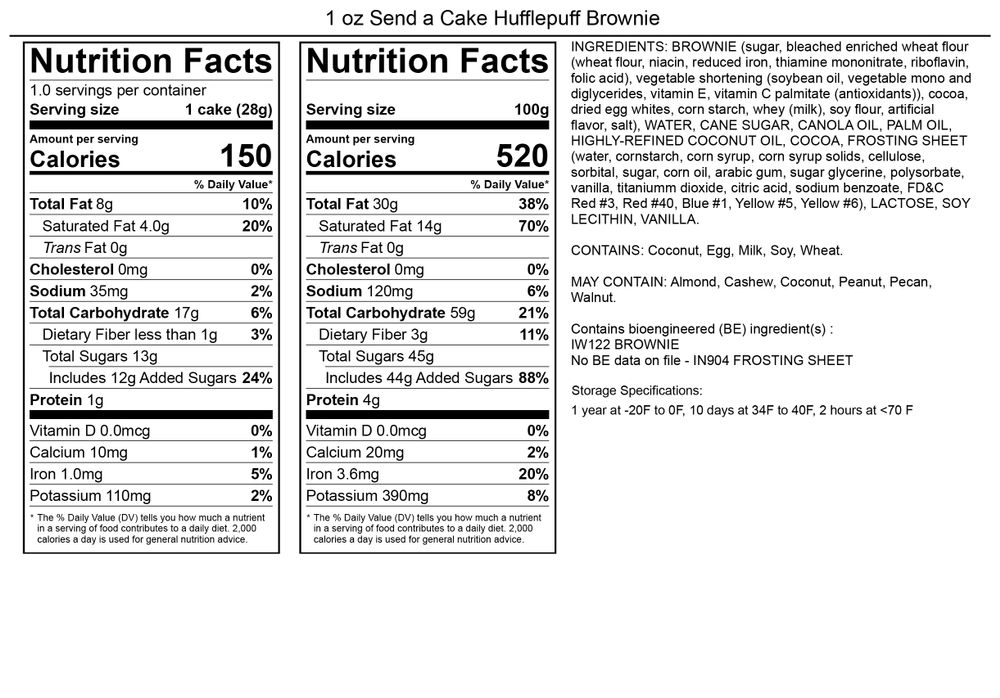 1 oz Send a Cake Hufflepuff Brownie

Nutrition Facts
1.0 servings per container
Serving size 1 cake (28g)
Amount per serving
Calories 150
% Daily Value*
Total Fat 8g 10%
Saturated Fat 4.0g 20%
Trans Fat 0g
Cholesterol 0mg 0%
Sodium 35mg 2%
Total Carbohydrate 17g 6%
Dietary Fiber less than 1g 3%
Total Sugars 13g
Includes 12g Added Sugars 24%
Protein 1g
Vitamin D 0.0mcg 0%
Calcium 10mg 1%
Iron 1.0mg 5%
Potassium 110mg 2%
* The % Daily Value (DV) tells you how much a nutrient in a serving of food contributes to a daily diet. 2,000 calories a day is used for general nutrition advice.

Nutrition Facts
Serving size 100g
Amount per serving
Calories 520
% Daily Value*
Total Fat 30g 38%
Saturated Fat 14g 70%
Trans Fat 0g
Cholesterol 0mg 0%
Sodium 120mg 6%
Total Carbohydrate 59g 21%
Dietary Fiber 3g 11%
Total Sugars 45g
Includes 44g Added Sugars 88%
Protein 4g
Vitamin D 0.0mcg 0%
Calcium 20mg 2%
Iron 3.6mg 20%
Potassium 390mg 8%
* The % Daily Value (DV) tells you how much a nutrient in a serving of food contributes to a daily diet. 2,000 calories a day is used for general nutrition advice.

INGREDIENTS: BROWNIE (sugar, bleached enriched wheat flour (wheat flour, niacin, reduced iron, thiamine mononitrate, riboflavin, folic acid), vegetable shortening (soybean oil, vegetable mono and diglycerides, vitamin E, vitamin C palmitate (antioxidants)), cocoa, dried egg whites, corn starch, whey (milk), soy flour, artificial flavor, salt), WATER, CANE SUGAR, CANOLA OIL, PALM OIL, HIGHLY-REFINED COCONUT OIL, COCOA, FROSTING SHEET (water, cornstarch, corn syrup, corn syrup solids, cellulose, sorbital, sugar, corn oil, arabic gum, sugar glycerine, polysorbate, vanilla, titaniumm dioxide, citric acid, sodium benzoate, FD&C Red #3, Red #40, Blue #1, Yellow #5, Yellow #6), LACTOSE, SOY LECITHIN, VANILLA.

CONTAINS: Coconut, Egg, Milk, Soy, Wheat.

MAY CONTAIN: Almond, Cashew, Coconut, Peanut, Pecan, Walnut.

Contains bioengineered (BE) ingredient(s) :
IW122 BROWNIE
No BE data on file - IN904 FROSTING SHEET

Storage Specifications:
1 year at -20F to 0F, 10 days at 34F to 40F, 2 hours at <70 F